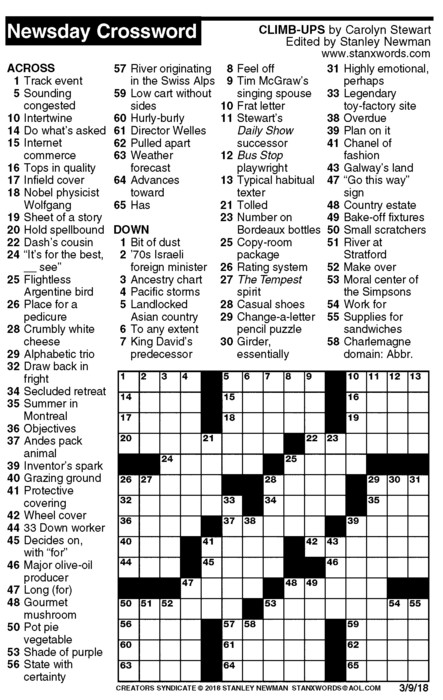 Newsday Crossword

CLIMB-UPS by Carolyn Stewart
Edited by Stanley Newman
www.stanxwords.com

ACROSS
1 Track event
5 Sounding congested
10 Intertwine
14 Do what's asked
15 Internet commerce
16 Tops in quality
17 Infield cover
18 Nobel physicist Wolfgang
19 Sheet of a story
20 Hold spellbound
22 Dash's cousin
24 "It's for the best, __ see"
25 Flightless Argentine bird
26 Place for a pedicure
28 Crumbly white cheese
29 Alphabetic trio
32 Draw back in fright
34 Secluded retreat
35 Summer in Montreal
36 Objectives
37 Andes pack animal
39 Inventor's spark
40 Grazing ground
41 Protective covering
42 Wheel cover
44 33 Down worker
45 Decides on, with "for"
46 Major olive-oil producer
47 Long (for)
48 Gourmet mushroom
50 Pot pie vegetable
53 Shade of purple
56 State with certainty
57 River originating in the Swiss Alps
59 Low cart without sides
60 Hurly-burly
61 Director Welles
62 Pulled apart
63 Weather forecast
64 Advances toward
65 Has

DOWN
1 Bit of dust
2 '70s Israeli foreign minister
3 Ancestry chart
4 Pacific storms
5 Landlocked Asian country
6 To any extent
7 King David's predecessor
8 Feel off
9 Tim McGraw's singing spouse
10 Frat letter
11 Stewart's Daily Show successor
12 Bus Stop playwright
13 Typical habitual texter
21 Tolled
23 Number on Bordeaux bottles
25 Copy-room package
26 Rating system
27 The Tempest spirit
28 Casual shoes
29 Change-a-letter pencil puzzle
30 Girder, essentially
31 Highly emotional, perhaps
33 Legendary toy-factory site
38 Overdue
39 Plan on it
41 Chanel of fashion
43 Galway's land
47 "Go this way" sign
48 Country estate
49 Bake-off fixtures
50 Small scratchers
51 River at Stratford
52 Make over
53 Moral center of the Simpsons
54 Work for
55 Supplies for sandwiches
58 Charlemagne domain: Abbr.

1 2 3 4 5 6 7 8 9 10 11 12 13 14 15 16 17 18 19 20 21 22 23 24 25 26 27 28 29 30 31 32 33 34 35 36 37 38 39 40 41 42 43 44 45 46 47 48 49 50 51 52 53 54 55 56 57 58 59 60 61 62 63 64 65

CREATORS SYNDICATE © 2018 STANLEY NEWMAN STANXWORDS@AOL.COM 3/9/18